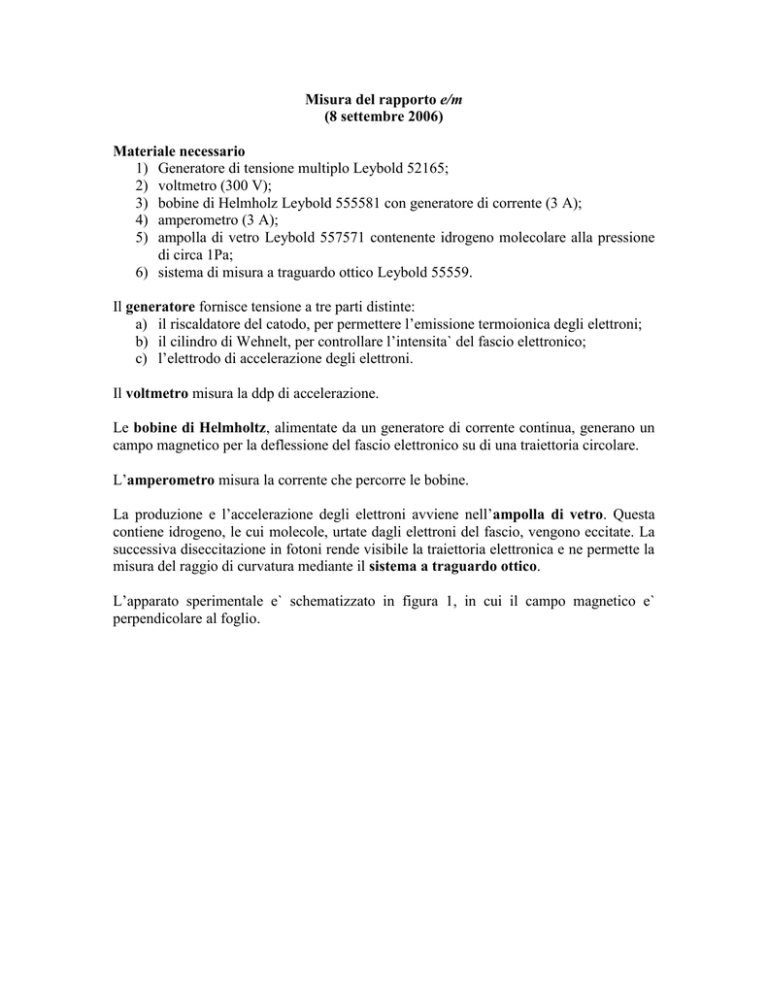 Misura del rapporto e/m
(8 settembre 2006)

Materiale necessario
1) Generatore di tensione multiplo Leybold 52165;
2) voltmetro (300 V);
3) bobine di Helmholz Leybold 555581 con generatore di corrente (3 A);
4) amperometro (3 A);
5) ampolla di vetro Leybold 557571 contenente idrogeno molecolare alla pressione di circa 1Pa;
6) sistema di misura a traguardo ottico Leybold 55559.

Il generatore fornisce tensione a tre parti distinte:
a) il riscaldatore del catodo, per permettere l'emissione termoionica degli elettroni;
b) il cilindro di Wehnelt, per controllare l'intensita` del fascio elettronico;
c) l'elettrodo di accelerazione degli elettroni.

Il voltmetro misura la ddp di accelerazione.

Le bobine di Helmholtz, alimentate da un generatore di corrente continua, generano un campo magnetico per la deflessione del fascio elettronico su di una traiettoria circolare.

L'amperometro misura la corrente che percorre le bobine.

La produzione e l'accelerazione degli elettroni avviene nell'ampolla di vetro. Questa contiene idrogeno, le cui molecole, urtate dagli elettroni del fascio, vengono eccitate. La successiva diseccitazione in fotoni rende visibile la traiettoria elettronica e ne permette la misura del raggio di curvatura mediante il sistema a traguardo ottico.

L'apparato sperimentale e` schematizzato in figura 1, in cui il campo magnetico e` perpendicolare al foglio.